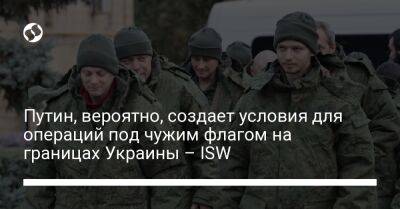 Путин, вероятно, создает условия для операций под чужим флагом на границах Украины – ISW